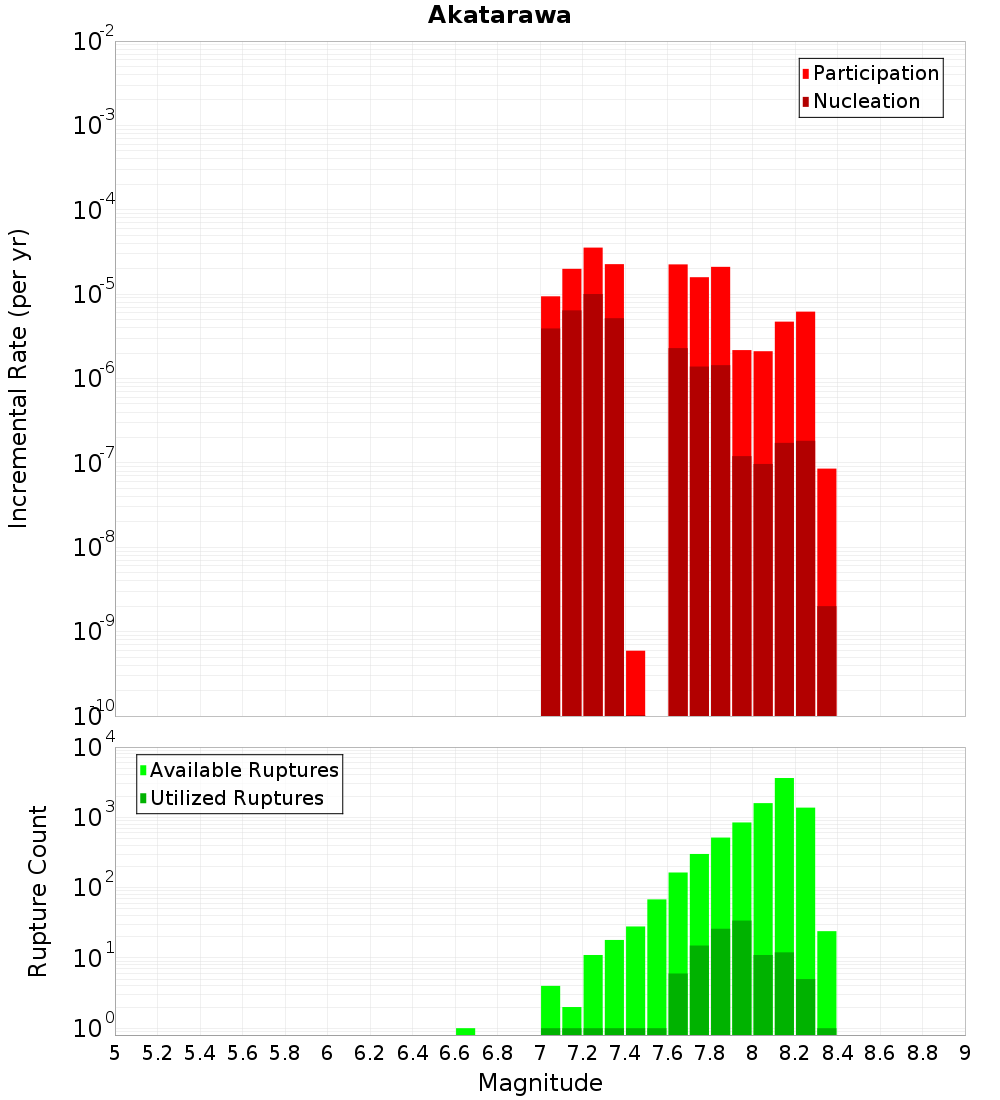 Akatarawa

Participation
Nucleation

Incremental Rate (per yr)

$10^{-2}$
$10^{-3}$
$10^{-4}$
$10^{-5}$
$10^{-6}$
$10^{-7}$
$10^{-8}$
$10^{-9}$
$10^{-10}$

Available Ruptures
Utilized Ruptures

Rupture Count

$10^{4}$
$10^{3}$
$10^{2}$
$10^{1}$
$10^{0}$

5 5.2 5.4 5.6 5.8 6 6.2 6.4 6.6 6.8 7 7.2 7.4 7.6 7.8 8 8.2 8.4 8.6 8.8 9

Magnitude